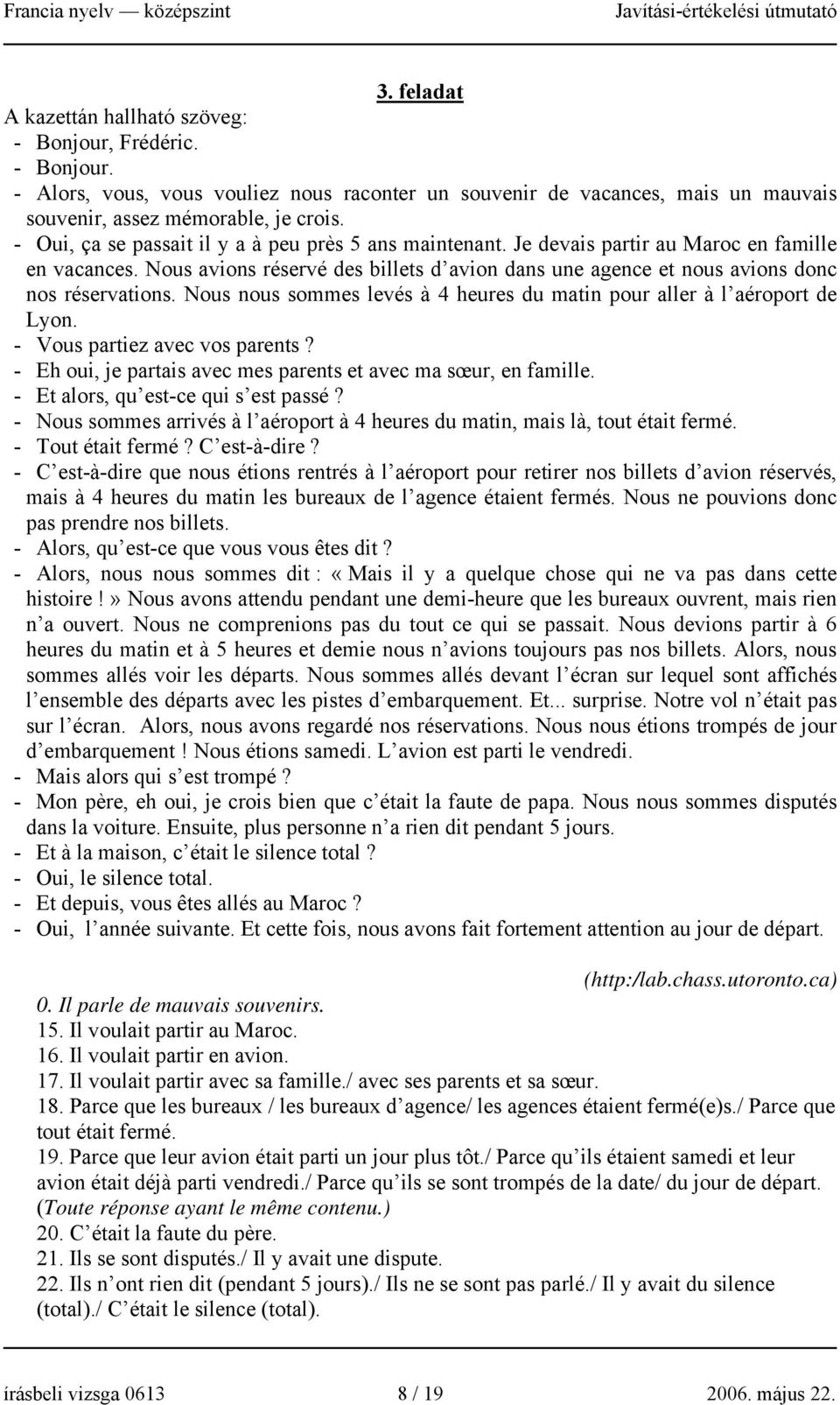 Francia nyelv — középszint Javítási-értékelési útmutató

3. feladat

A kazettán hallható szöveg:
- Bonjour, Frédéric.
- Bonjour.
- Alors, vous, vous vouliez nous raconter un souvenir de vacances, mais un mauvais souvenir, assez mémorable, je crois.
- Oui, ça se passait il y a à peu près 5 ans maintenant. Je devais partir au Maroc en famille en vacances. Nous avions réservé des billets d'avion dans une agence et nous avions donc nos réservations. Nous nous sommes levés à 4 heures du matin pour aller à l'aéroport de Lyon.
- Vous partiez avec vos parents ?
- Eh oui, je partais avec mes parents et avec ma sœur, en famille.
- Et alors, qu'est-ce qui s'est passé ?
- Nous sommes arrivés à l'aéroport à 4 heures du matin, mais là, tout était fermé.
- Tout était fermé ? C'est-à-dire ?
- C'est-à-dire que nous étions rentrés à l'aéroport pour retirer nos billets d'avion réservés, mais à 4 heures du matin les bureaux de l'agence étaient fermés. Nous ne pouvions donc pas prendre nos billets.
- Alors, qu'est-ce que vous vous êtes dit ?
- Alors, nous nous sommes dit : « Mais il y a quelque chose qui ne va pas dans cette histoire ! » Nous avons attendu pendant une demi-heure que les bureaux ouvrent, mais rien n'a ouvert. Nous ne comprenions pas du tout ce qui se passait. Nous devions partir à 6 heures du matin et à 5 heures et demie nous n'avions toujours pas nos billets. Alors, nous sommes allés voir les départs. Nous sommes allés devant l'écran sur lequel sont affichés l'ensemble des départs avec les pistes d'embarquement. Et... surprise. Notre vol n'était pas sur l'écran. Alors, nous avons regardé nos réservations. Nous nous étions trompés de jour d'embarquement ! Nous étions samedi. L'avion est parti le vendredi.
- Mais alors qui s'est trompé ?
- Mon père, eh oui, je crois bien que c'était la faute de papa. Nous nous sommes disputés dans la voiture. Ensuite, plus personne n'a rien dit pendant 5 jours.
- Et à la maison, c'était le silence total ?
- Oui, le silence total.
- Et depuis, vous êtes allés au Maroc ?
- Oui, l'année suivante. Et cette fois, nous avons fait fortement attention au jour de départ.

(http:/lab.chass.utoronto.ca)

0. Il parle de mauvais souvenirs.
15. Il voulait partir au Maroc.
16. Il voulait partir en avion.
17. Il voulait partir avec sa famille./ avec ses parents et sa sœur.
18. Parce que les bureaux / les bureaux d'agence/ les agences étaient fermé(e)s./ Parce que tout était fermé.
19. Parce que leur avion était parti un jour plus tôt./ Parce qu'ils étaient samedi et leur avion était déjà parti vendredi./ Parce qu'ils se sont trompés de la date/ du jour de départ. (Toute réponse ayant le même contenu.)
20. C'était la faute du père.
21. Ils se sont disputés./ Il y avait une dispute.
22. Ils n'ont rien dit (pendant 5 jours)./ Ils ne se sont pas parlé./ Il y avait du silence (total)./ C'était le silence (total).

írásbeli vizsga 0613 8 / 19 2006. május 22.